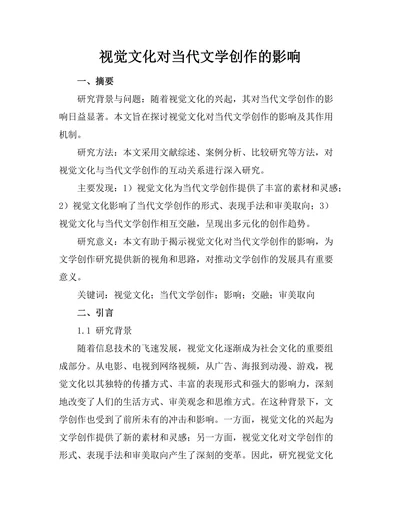 视觉文化对当代文学创作的影响

一、摘要

研究背景与问题：随着视觉文化的兴起，其对当代文学创作的影响日益显著。本文旨在探讨视觉文化对当代文学创作的影响及其作用机制。

研究方法：本文采用文献综述、案例分析、比较研究等方法，对视觉文化与当代文学创作的互动关系进行深入研究。

主要发现：1）视觉文化为当代文学创作提供了丰富的素材和灵感；2）视觉文化影响了当代文学创作的形式、表现手法和审美取向；3）视觉文化与当代文学创作相互交融，呈现出多元化的创作趋势。

研究意义：本文有助于揭示视觉文化对当代文学创作的影响，为文学创作研究提供新的视角和思路，对推动文学创作的发展具有重要意义。

关键词：视觉文化；当代文学创作；影响；交融；审美取向

二、引言

1.1 研究背景

随着信息技术的飞速发展，视觉文化逐渐成为社会文化的重要组成部分。从电影、电视到网络视频，从广告、海报到动漫、游戏，视觉文化以其独特的传播方式、丰富的表现形式和强大的影响力，深刻地改变了人们的生活方式、审美观念和思维方式。在这种背景下，文学创作也受到了前所未有的冲击和影响。一方面，视觉文化的兴起为文学创作提供了新的素材和灵感；另一方面，视觉文化对文学创作的形式、表现手法和审美取向产生了深刻的变革。因此，研究视觉文化